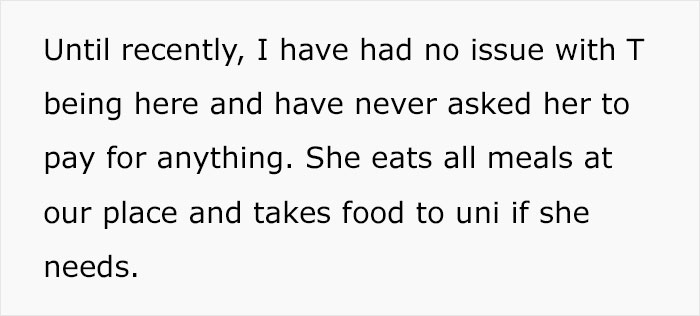 Until recently, I have had no issue with T being here and have never asked her to pay for anything. She eats all meals at our place and takes food to uni if she needs.